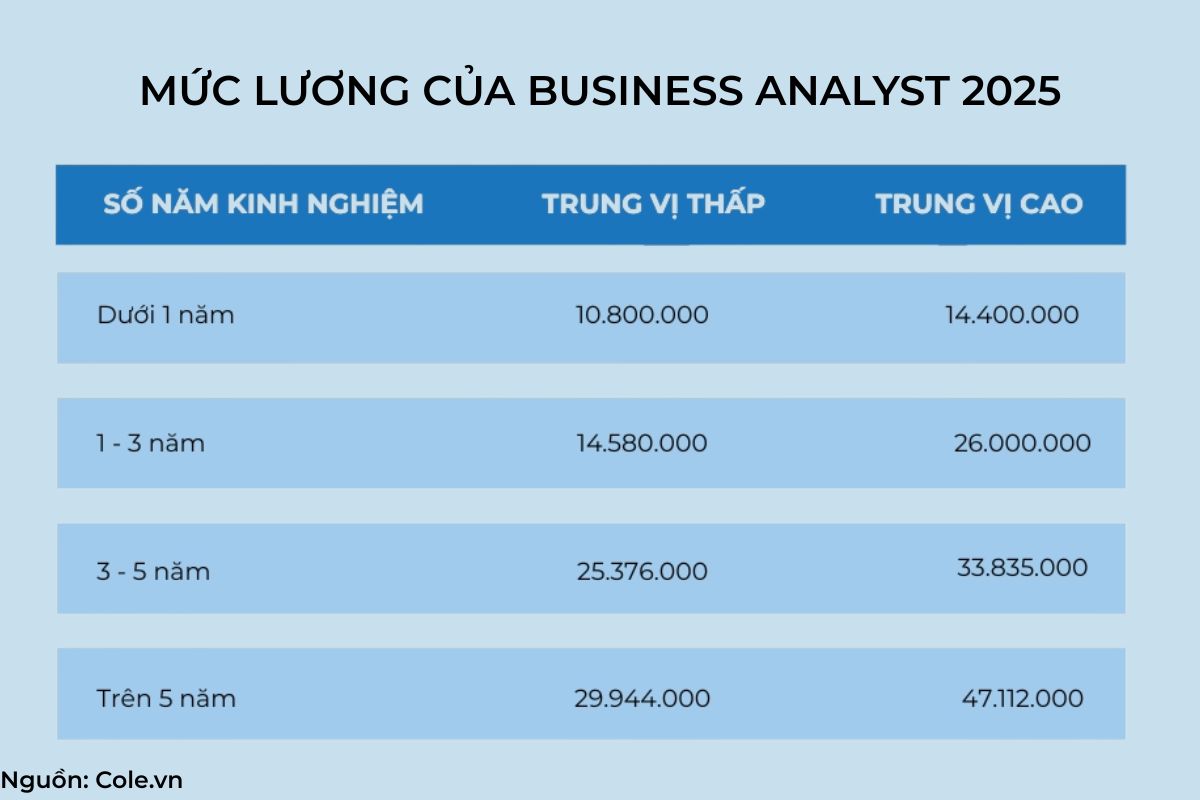 MỨC LƯƠNG CỦA BUSINESS ANALYST 2025

| SỐ NĂM KINH NGHIỆM | TRUNG VỊ THẤP | TRUNG VỊ CAO |
|---|---|---|
| Dưới 1 năm | 10.800.000 | 14.400.000 |
| 1 - 3 năm | 14.580.000 | 26.000.000 |
| 3 - 5 năm | 25.376.000 | 33.835.000 |
| Trên 5 năm | 29.944.000 | 47.112.000 |

Nguồn: Cole.vn